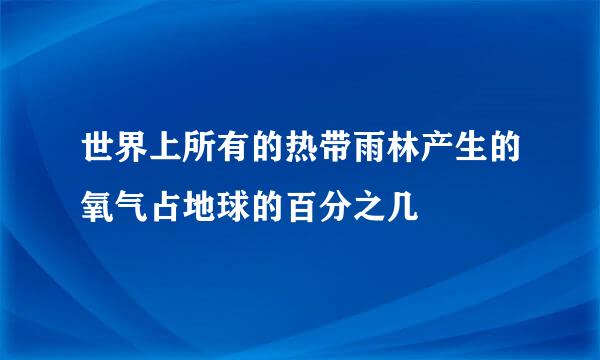 世界上所有的热带雨林产生的氧气占地球的百分之几